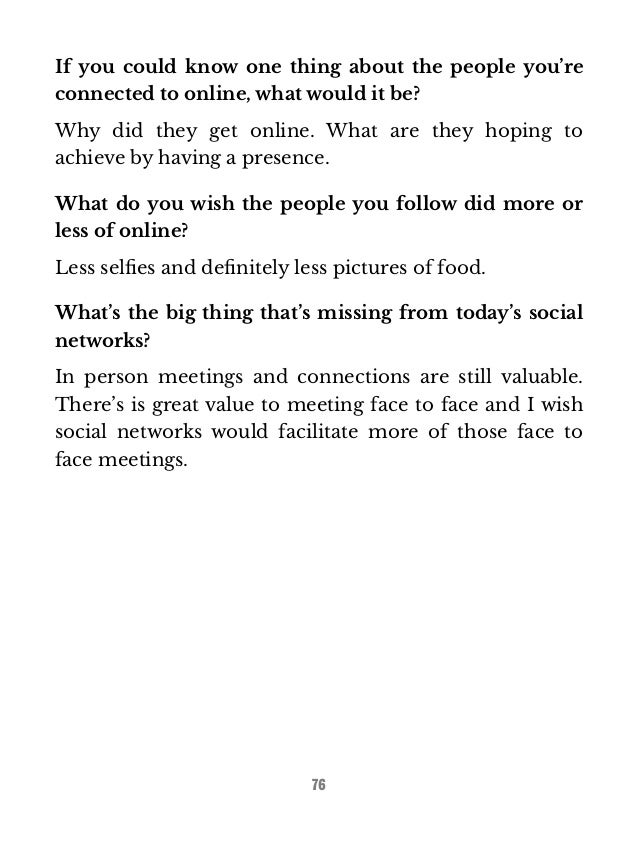 If you could know one thing about the people you're connected to online, what would it be?

Why did they get online. What are they hoping to achieve by having a presence.

What do you wish the people you follow did more or less of online?

Less selfies and definitely less pictures of food.

What's the big thing that's missing from today's social networks?

In person meetings and connections are still valuable. There's is great value to meeting face to face and I wish social networks would facilitate more of those face to face meetings.

76